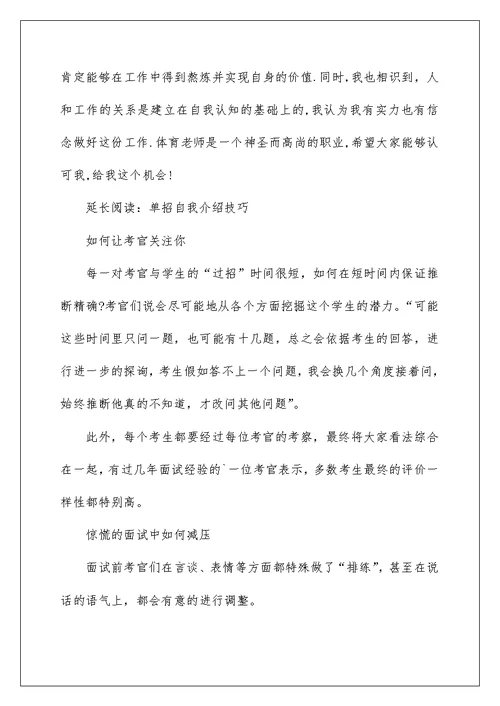 肯定能够在工作中得到熬炼并实现自身的价值.同时.我也相识到，人和工作的关系是建立在自我认知的基础上的.我认为我有实力也有信念做好这份工作.体育老师是一个神圣而高尚的职业.希望大家能够认可我.给我这个机会!

延长阅读：单招自我介绍技巧

如何让考官关注你

每一对考官与学生的“过招”时间很短，如何在短时间内保证推断精确?考官们说会尽可能地从各个方面挖掘这个学生的潜力。“可能这些时间里只问一题，也可能有十几题，总之会依据考生的回答，进行进一步的探询，考生假如答不上一个问题，我会换几个角度接着问，始终推断他真的不知道，才改问其他问题”。

此外，每个考生都要经过每位考官的考察，最终将大家看法综合在一起，有过几年面试经验的`一位考官表示，多数考生最终的评价一样性都特别高。

惊慌的面试中如何减压

面试前考官们在言谈、表情等方面都特殊做了“排练”，甚至在说话的语气上，都会有意的进行调整。